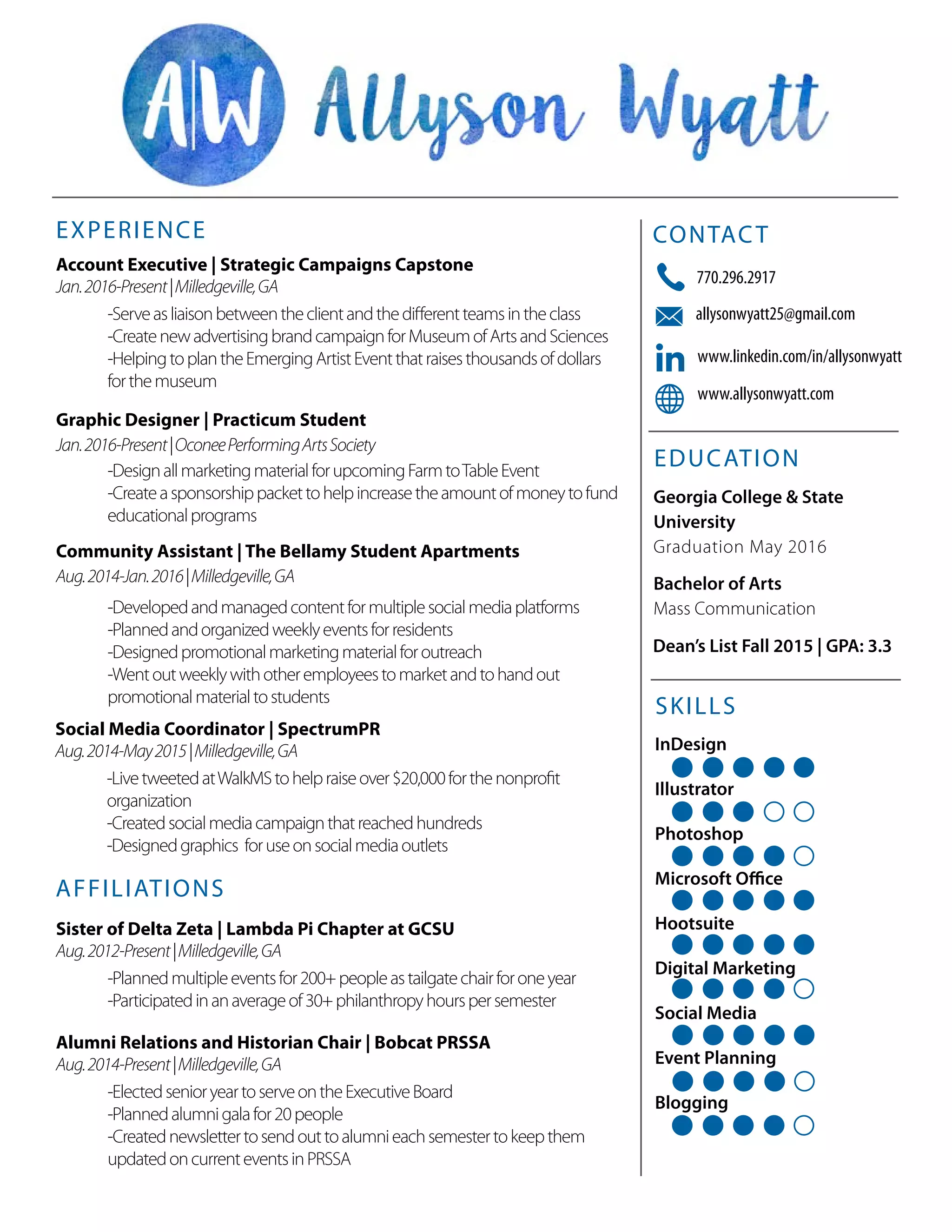 A|W Allyson Wyatt

EXPERIENCE

Account Executive | Strategic Campaigns Capstone
Jan. 2016-Present | Milledgeville, GA

-Serve as liaison between the client and the different teams in the class
-Create new advertising brand campaign for Museum of Arts and Sciences
-Helping to plan the Emerging Artist Event that raises thousands of dollars for the museum

Graphic Designer | Practicum Student
Jan. 2016-Present | Oconee Performing Arts Society

-Design all marketing material for upcoming Farm to Table Event
-Create a sponsorship packet to help increase the amount of money to fund educational programs

Community Assistant | The Bellamy Student Apartments
Aug. 2014-Jan. 2016 | Milledgeville, GA

-Developed and managed content for multiple social media platforms
-Planned and organized weekly events for residents
-Designed promotional marketing material for outreach
-Went out weekly with other employees to market and to hand out promotional material to students

Social Media Coordinator | SpectrumPR
Aug. 2014-May 2015 | Milledgeville, GA

-Live tweeted at WalkMS to help raise over $20,000 for the nonprofit organization
-Created social media campaign that reached hundreds
-Designed graphics for use on social media outlets

AFFILIATIONS

Sister of Delta Zeta | Lambda Pi Chapter at GCSU
Aug. 2012-Present | Milledgeville, GA

-Planned multiple events for 200+ people as tailgate chair for one year
-Participated in an average of 30+ philanthropy hours per semester

Alumni Relations and Historian Chair | Bobcat PRSSA
Aug. 2014-Present | Milledgeville, GA

-Elected senior year to serve on the Executive Board
-Planned alumni gala for 20 people
-Created newsletter to send out to alumni each semester to keep them updated on current events in PRSSA

CONTACT

770.296.2917
allysonwyatt25@gmail.com
in www.linkedin.com/in/allysonwyatt
www.allysonwyatt.com

EDUCATION

Georgia College & State University
Graduation May 2016

Bachelor of Arts
Mass Communication

Dean's List Fall 2015 | GPA: 3.3

SKILLS

InDesign
Illustrator
Photoshop
Microsoft Office
Hootsuite
Digital Marketing
Social Media
Event Planning
Blogging